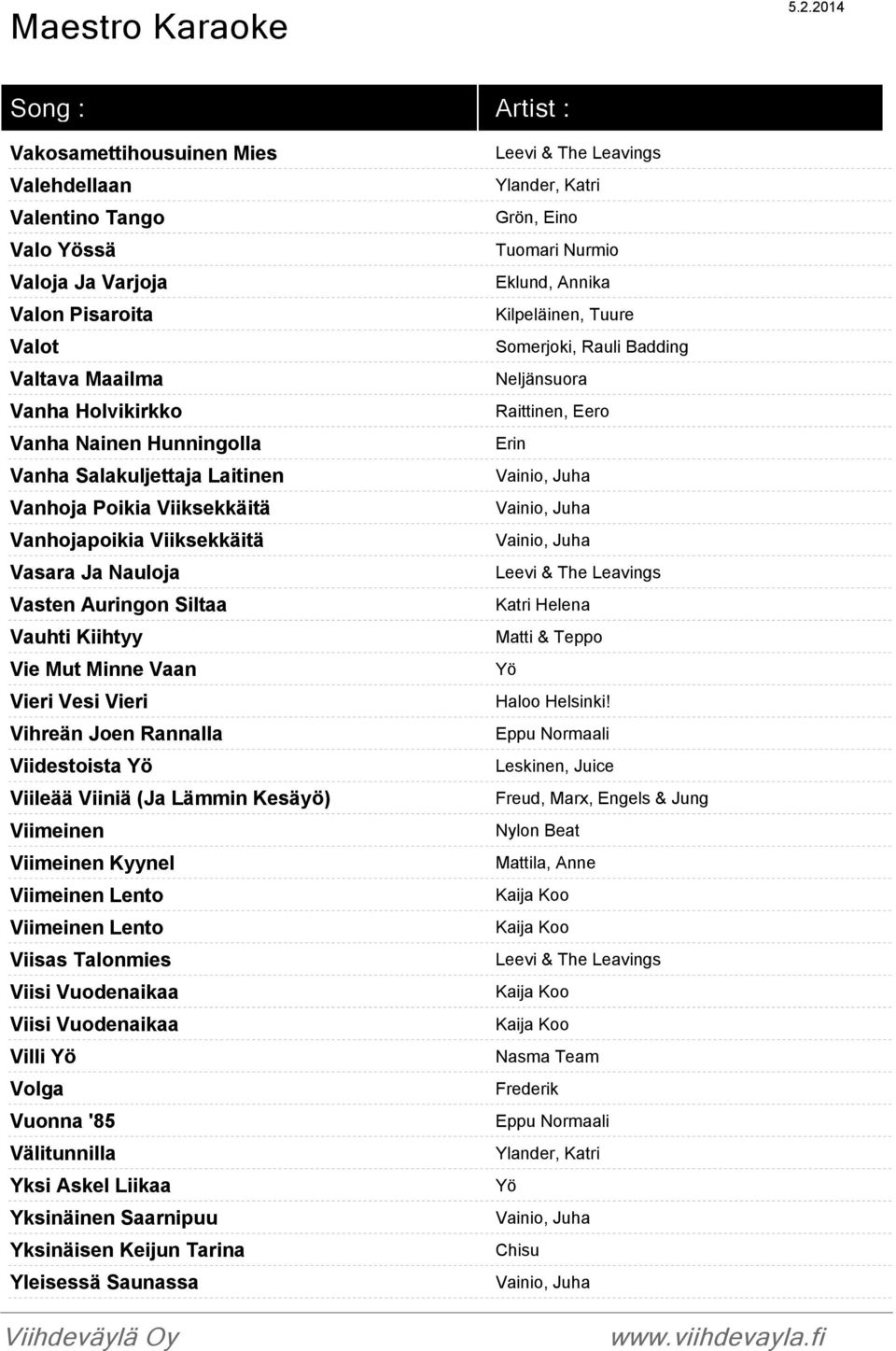 Maestro Karaoke

5.2.2014

| Song : | Artist : |
|---|---|
| Vakosamettihousuinen Mies | Leevi & The Leavings |
| Valehdellaan | Ylander, Katri |
| Valentino Tango | Grön, Eino |
| Valo Yössä | Tuomari Nurmio |
| Valoja Ja Varjoja | Eklund, Annika |
| Valon Pisaroita | Kilpeläinen, Tuure |
| Valot | Somerjoki, Rauli Badding |
| Valtava Maailma | Neljänsuora |
| Vanha Holvikirkko | Raittinen, Eero |
| Vanha Nainen Hunningolla | Erin |
| Vanha Salakuljettaja Laitinen | Vainio, Juha |
| Vanhoja Poikia Viiksekkäitä | Vainio, Juha |
| Vanhojapoikia Viiksekkäitä | Vainio, Juha |
| Vasara Ja Nauloja | Leevi & The Leavings |
| Vasten Auringon Siltaa | Katri Helena |
| Vauhti Kiihtyy | Matti & Teppo |
| Vie Mut Minne Vaan | Yö |
| Vieri Vesi Vieri | Haloo Helsinki! |
| Vihreän Joen Rannalla | Eppu Normaali |
| Viidestoista Yö | Leskinen, Juice |
| Viileää Viiniä (Ja Lämmin Kesäyö) | Freud, Marx, Engels & Jung |
| Viimeinen | Nylon Beat |
| Viimeinen Kyynel | Mattila, Anne |
| Viimeinen Lento | Kaija Koo |
| Viimeinen Lento | Kaija Koo |
| Viisas Talonmies | Leevi & The Leavings |
| Viisi Vuodenaikaa | Kaija Koo |
| Viisi Vuodenaikaa | Kaija Koo |
| Villi Yö | Nasma Team |
| Volga | Frederik |
| Vuonna '85 | Eppu Normaali |
| Välitunnilla | Ylander, Katri |
| Yksi Askel Liikaa | Yö |
| Yksinäinen Saarnipuu | Vainio, Juha |
| Yksinäisen Keijun Tarina | Chisu |
| Yleisessä Saunassa | Vainio, Juha |

Viihdeväylä Oy

www.viihdevayla.fi